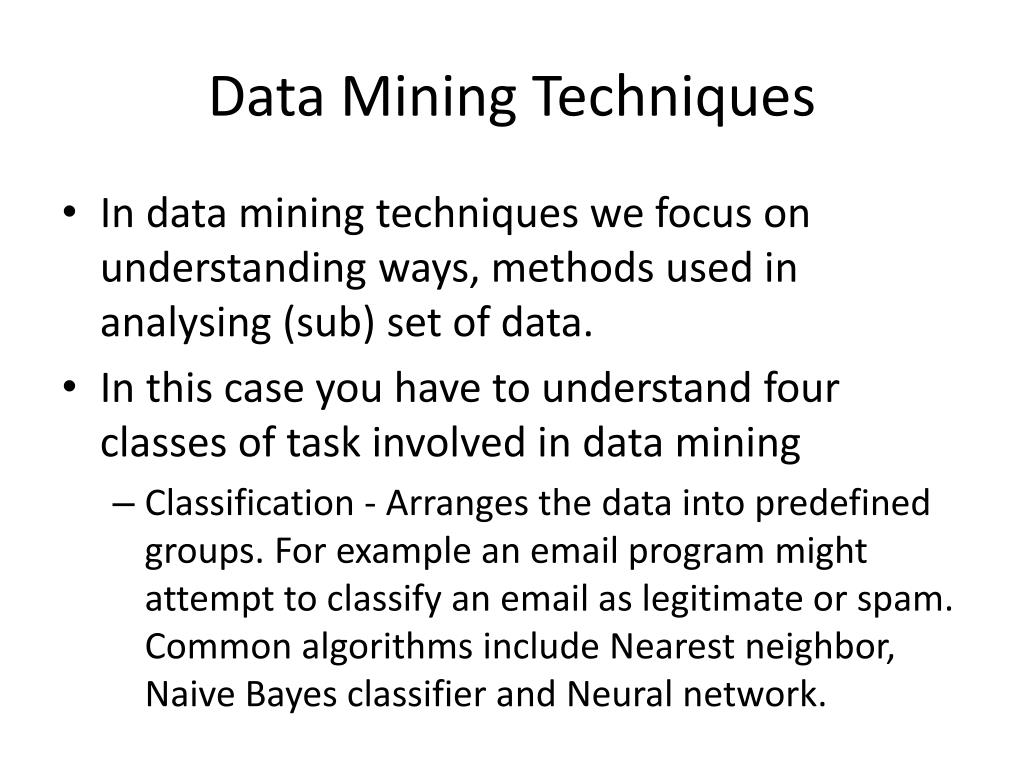 Data Mining Techniques

• In data mining techniques we focus on understanding ways, methods used in analysing (sub) set of data.

• In this case you have to understand four classes of task involved in data mining

– Classification - Arranges the data into predefined groups. For example an email program might attempt to classify an email as legitimate or spam. Common algorithms include Nearest neighbor, Naive Bayes classifier and Neural network.